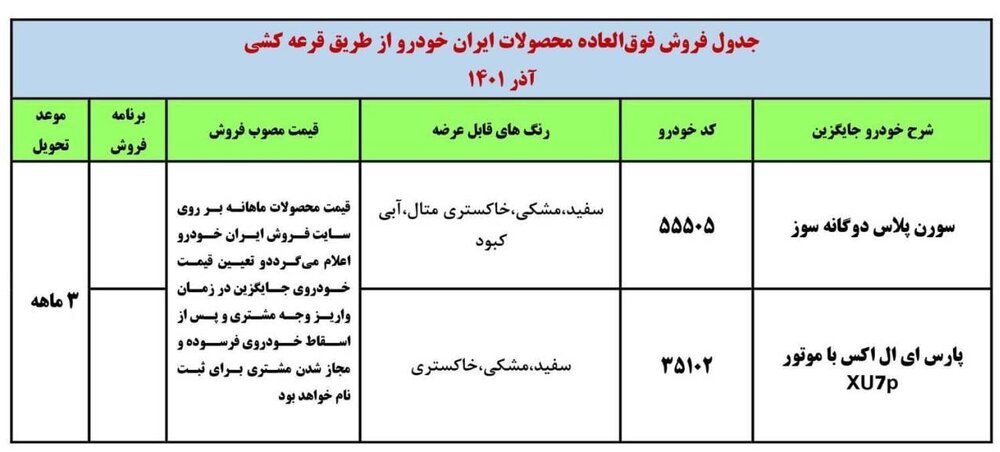 جدول فروش فوق‌العاده محصولات ایران خودرو از طریق قرعه کشی
آذر ۱۴۰۱

| شرح خودرو جایگزین | کد خودرو | رنگ های قابل عرضه | قیمت مصوب فروش | برنامه فروش | موعد تحویل |
|---|---|---|---|---|---|
| سورن پلاس دوگانه سوز | ۵۵۵۰۵ | سفید،مشکی،خاکستری متال،آبی کبود | قیمت محصولات ماهانه بر روی سایت فروش ایران خودرو اعلام می‌گرددو تعیین قیمت خودروی جایگزین در زمان واریز وجه مشتری و پس از اسقاط خودروی فرسوده و مجاز شدن مشتری برای ثبت نام خواهد بود | | ۳ ماهه |
| پارس ای ال اکس با موتور XU7p | ۳۵۱۰۲ | سفید،مشکی،خاکستری | | | |